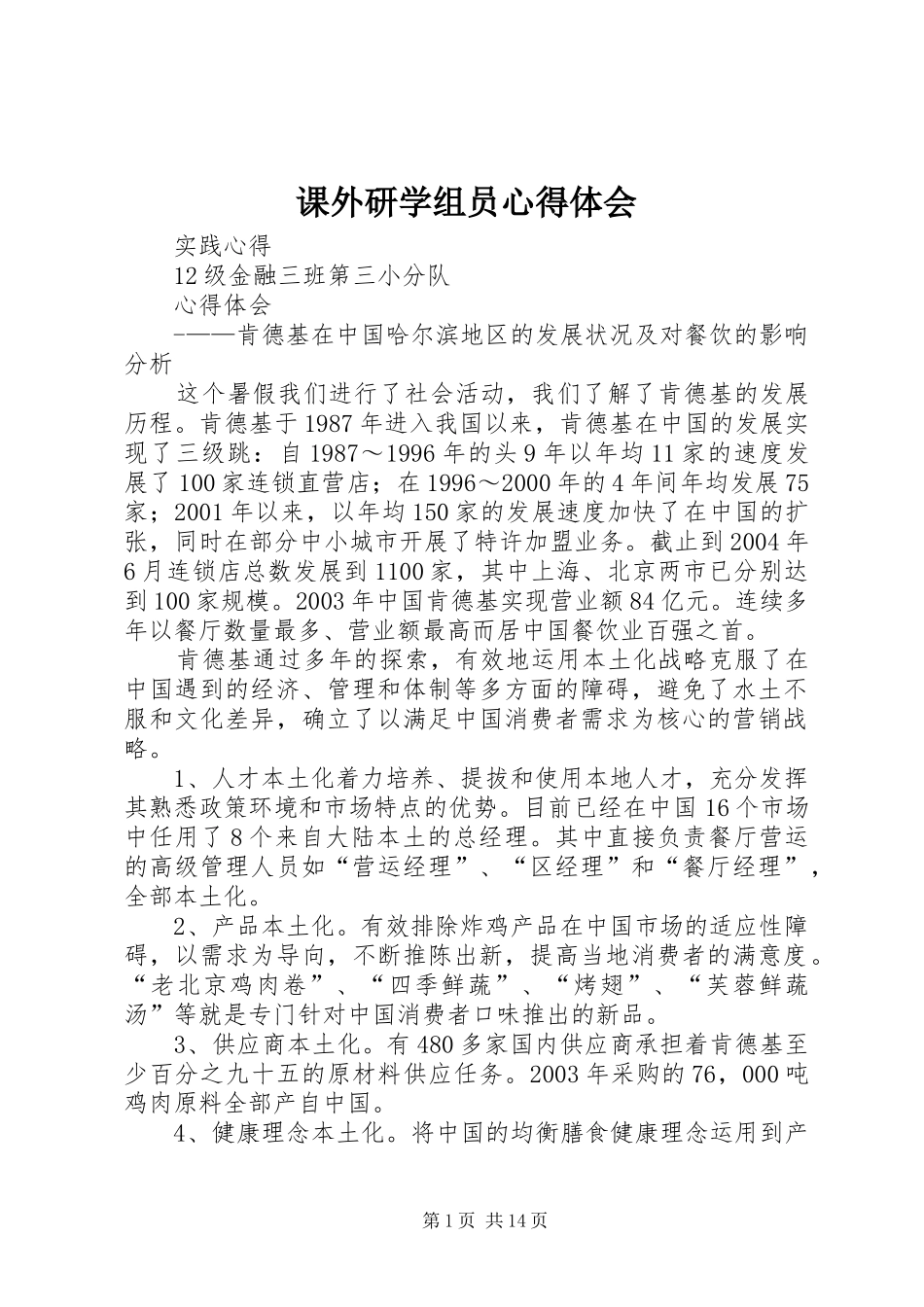 课外研学组员心得体会

实践心得

12级金融三班第三小分队

心得体会

-——肯德基在中国哈尔滨地区的发展状况及对餐饮的影响分析

这个暑假我们进行了社会活动，我们了解了肯德基的发展历程。肯德基于1987年进入我国以来，肯德基在中国的发展实现了三级跳：自1987～1996年的头9年以年均11家的速度发展了100家连锁直营店；在1996～2000年的4年间年均发展75家；2001年以来，以年均150家的发展速度加快了在中国的扩张，同时在部分中小城市开展了特许加盟业务。截止到2004年6月连锁店总数发展到1100家，其中上海、北京两市已分别达到100家规模。2003年中国肯德基实现营业额84亿元。连续多年以餐厅数量最多、营业额最高而居中国餐饮业百强之首。

肯德基通过多年的探索，有效地运用本土化战略克服了在中国遇到的经济、管理和体制等多方面的障碍，避免了水土不服和文化差异，确立了以满足中国消费者需求为核心的营销战略。

1、人才本土化着力培养、提拔和使用本地人才，充分发挥其熟悉政策环境和市场特点的优势。目前已经在中国16个市场中任用了8个来自大陆本土的总经理。其中直接负责餐厅营运的高级管理人员如“营运经理”、“区经理”和“餐厅经理”，全部本土化。

2、产品本土化。有效排除炸鸡产品在中国市场的适应性障碍，以需求为导向，不断推陈出新，提高当地消费者的满意度。“老北京鸡肉卷”、“四季鲜蔬”、“烤翅”、“芙蓉鲜蔬汤”等就是专门针对中国消费者口味推出的新品。

3、供应商本土化。有480多家国内供应商承担着肯德基至少百分之九十五的原材料供应任务。2003年采购的76，000吨鸡肉原料全部产自中国。

4、健康理念本土化。将中国的均衡膳食健康理念运用到产

第1页 共14页